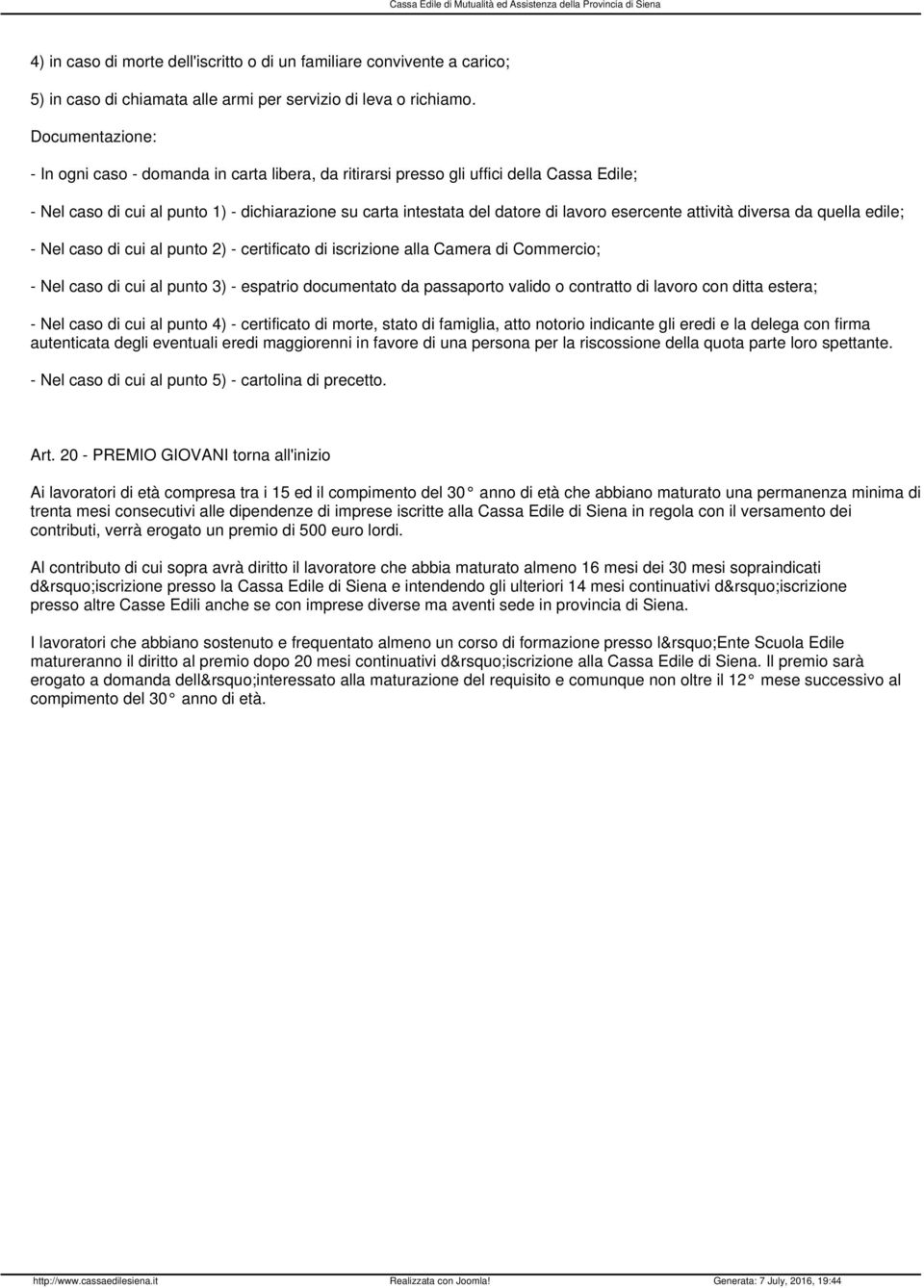 Cassa Edile di Mutualità ed Assistenza della Provincia di Siena

4) in caso di morte dell'iscritto o di un familiare convivente a carico;

5) in caso di chiamata alle armi per servizio di leva o richiamo.

Documentazione:

- In ogni caso - domanda in carta libera, da ritirarsi presso gli uffici della Cassa Edile;

- Nel caso di cui al punto 1) - dichiarazione su carta intestata del datore di lavoro esercente attività diversa da quella edile;

- Nel caso di cui al punto 2) - certificato di iscrizione alla Camera di Commercio;

- Nel caso di cui al punto 3) - espatrio documentato da passaporto valido o contratto di lavoro con ditta estera;

- Nel caso di cui al punto 4) - certificato di morte, stato di famiglia, atto notorio indicante gli eredi e la delega con firma autenticata degli eventuali eredi maggiorenni in favore di una persona per la riscossione della quota parte loro spettante.

- Nel caso di cui al punto 5) - cartolina di precetto.

Art. 20 - PREMIO GIOVANI torna all'inizio

Ai lavoratori di età compresa tra i 15 ed il compimento del 30° anno di età che abbiano maturato una permanenza minima di trenta mesi consecutivi alle dipendenze di imprese iscritte alla Cassa Edile di Siena in regola con il versamento dei contributi, verrà erogato un premio di 500 euro lordi.

Al contributo di cui sopra avrà diritto il lavoratore che abbia maturato almeno 16 mesi dei 30 mesi sopraindicati d&rsquo;iscrizione presso la Cassa Edile di Siena e intendendo gli ulteriori 14 mesi continuativi d&rsquo;iscrizione presso altre Casse Edili anche se con imprese diverse ma aventi sede in provincia di Siena.

I lavoratori che abbiano sostenuto e frequentato almeno un corso di formazione presso l&rsquo;Ente Scuola Edile matureranno il diritto al premio dopo 20 mesi continuativi d&rsquo;iscrizione alla Cassa Edile di Siena. Il premio sarà erogato a domanda dell&rsquo;interessato alla maturazione del requisito e comunque non oltre il 12° mese successivo al compimento del 30° anno di età.

http://www.cassaedilesiena.it Realizzata con Joomla! Generata: 7 July, 2016, 19:44